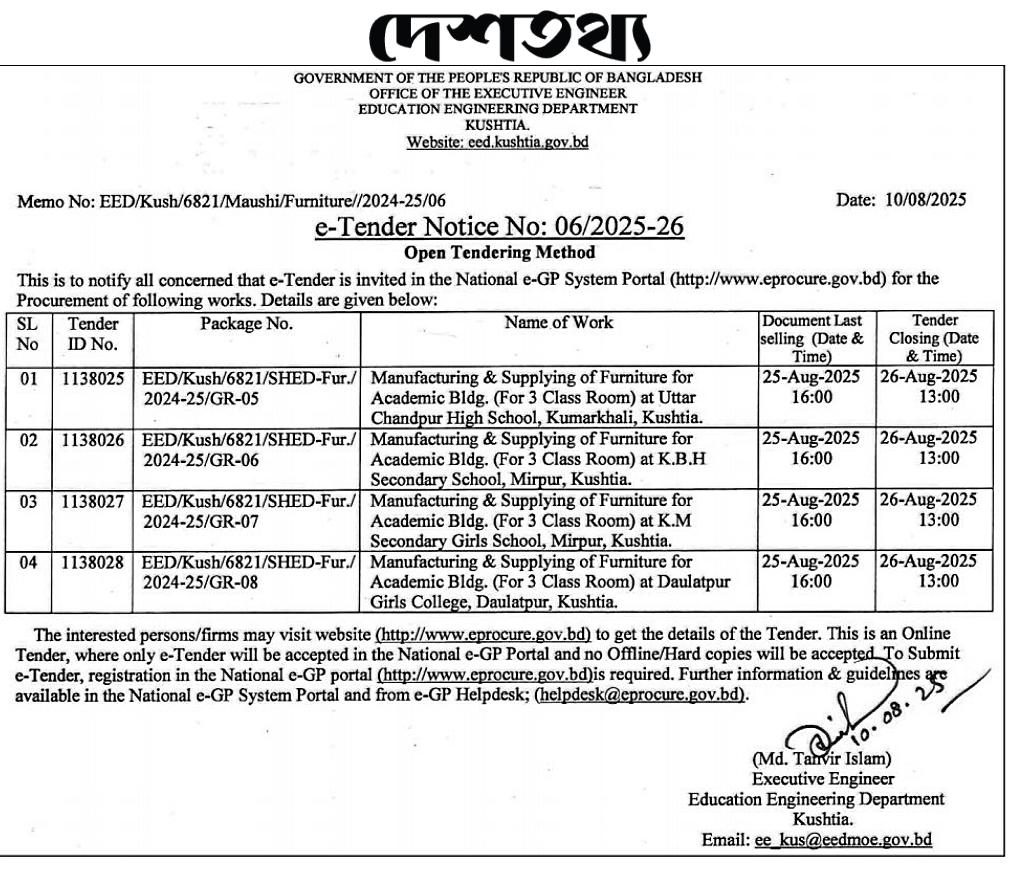 দেশতথ্য

GOVERNMENT OF THE PEOPLE'S REPUBLIC OF BANGLADESH
OFFICE OF THE EXECUTIVE ENGINEER
EDUCATION ENGINEERING DEPARTMENT
KUSHTIA.
Website: eed.kushtia.gov.bd

Memo No: EED/Kush/6821/Maushi/Furniture//2024-25/06

Date: 10/08/2025

e-Tender Notice No: 06/2025-26

Open Tendering Method

This is to notify all concerned that e-Tender is invited in the National e-GP System Portal (http://www.eprocure.gov.bd) for the Procurement of following works. Details are given below:

| SL No | Tender ID No. | Package No. | Name of Work | Document Last selling (Date & Time) | Tender Closing (Date & Time) |
|---|---|---|---|---|---|
| 01 | 1138025 | EED/Kush/6821/SHED-Fur./ 2024-25/GR-05 | Manufacturing & Supplying of Furniture for Academic Bldg. (For 3 Class Room) at Uttar Chandpur High School, Kumarkhali, Kushtia. | 25-Aug-2025 16:00 | 26-Aug-2025 13:00 |
| 02 | 1138026 | EED/Kush/6821/SHED-Fur./ 2024-25/GR-06 | Manufacturing & Supplying of Furniture for Academic Bldg. (For 3 Class Room) at K.B.H Secondary School, Mirpur, Kushtia. | 25-Aug-2025 16:00 | 26-Aug-2025 13:00 |
| 03 | 1138027 | EED/Kush/6821/SHED-Fur./ 2024-25/GR-07 | Manufacturing & Supplying of Furniture for Academic Bldg. (For 3 Class Room) at K.M Secondary Girls School, Mirpur, Kushtia. | 25-Aug-2025 16:00 | 26-Aug-2025 13:00 |
| 04 | 1138028 | EED/Kush/6821/SHED-Fur./ 2024-25/GR-08 | Manufacturing & Supplying of Furniture for Academic Bldg. (For 3 Class Room) at Daulatpur Girls College, Daulatpur, Kushtia. | 25-Aug-2025 16:00 | 26-Aug-2025 13:00 |

The interested persons/firms may visit website (http://www.eprocure.gov.bd) to get the details of the Tender. This is an Online Tender, where only e-Tender will be accepted in the National e-GP Portal and no Offline/Hard copies will be accepted. To Submit e-Tender, registration in the National e-GP portal (http://www.eprocure.gov.bd)is required. Further information & guidelines are available in the National e-GP System Portal and from e-GP Helpdesk; (helpdesk@eprocure.gov.bd).

10.08.25

(Md. Tanvir Islam)
Executive Engineer
Education Engineering Department
Kushtia.
Email: ee_kus@eedmoe.gov.bd